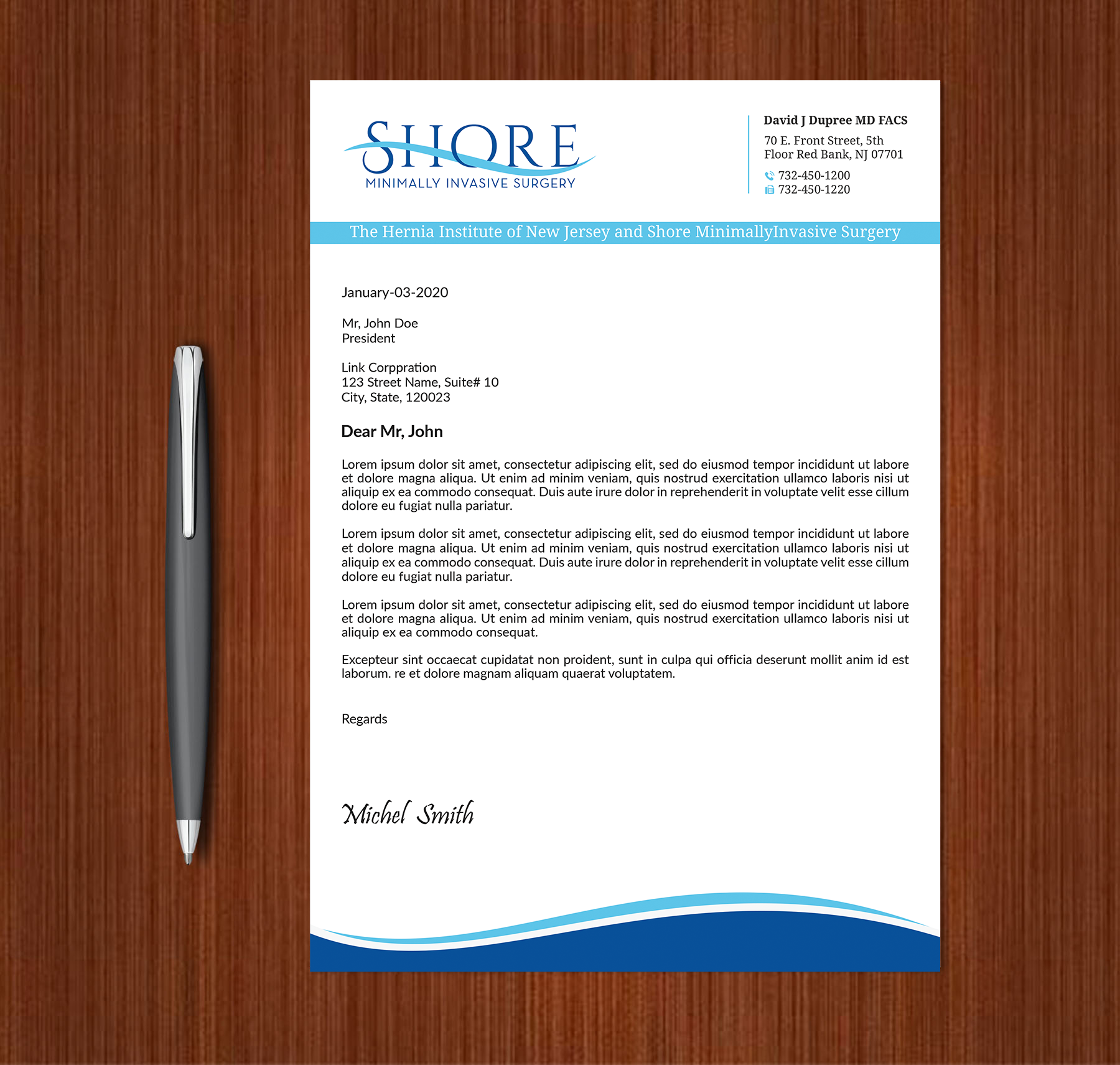 SHORE
MINIMALLY INVASIVE SURGERY

David J Dupree MD FACS
70 E. Front Street, 5th Floor Red Bank, NJ 07701
732-450-1200
732-450-1220

The Hernia Institute of New Jersey and Shore MinimallyInvasive Surgery

January-03-2020

Mr, John Doe
President

Link Corppration
123 Street Name, Suite# 10
City, State, 120023

Dear Mr, John

Lorem ipsum dolor sit amet, consectetur adipiscing elit, sed do eiusmod tempor incididunt ut labore et dolore magna aliqua. Ut enim ad minim veniam, quis nostrud exercitation ullamco laboris nisi ut aliquip ex ea commodo consequat. Duis aute irure dolor in reprehenderit in voluptate velit esse cillum dolore eu fugiat nulla pariatur.

Lorem ipsum dolor sit amet, consectetur adipiscing elit, sed do eiusmod tempor incididunt ut labore et dolore magna aliqua. Ut enim ad minim veniam, quis nostrud exercitation ullamco laboris nisi ut aliquip ex ea commodo consequat. Duis aute irure dolor in reprehenderit in voluptate velit esse cillum dolore eu fugiat nulla pariatur.

Lorem ipsum dolor sit amet, consectetur adipiscing elit, sed do eiusmod tempor incididunt ut labore et dolore magna aliqua. Ut enim ad minim veniam, quis nostrud exercitation ullamco laboris nisi ut aliquip ex ea commodo consequat.

Excepteur sint occaecat cupidatat non proident, sunt in culpa qui officia deserunt mollit anim id est laborum. re et dolore magnam aliquam quaerat voluptatem.

Regards

Michel Smith